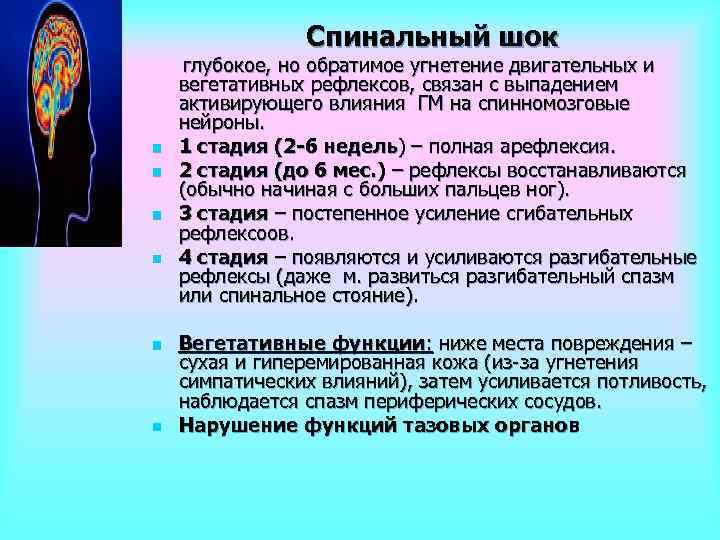 Спинальный шок

глубокое, но обратимое угнетение двигательных и вегетативных рефлексов, связан с выпадением активирующего влияния ГМ на спинномозговые нейроны.

- 1 стадия (2-6 недель) – полная арефлексия.
- 2 стадия (до 6 мес.) – рефлексы восстанавливаются (обычно начиная с больших пальцев ног).
- 3 стадия – постепенное усиление сгибательных рефлексоов.
- 4 стадия – появляются и усиливаются разгибательные рефлексы (даже м. развиться разгибательный спазм или спинальное стояние).

- Вегетативные функции: ниже места повреждения – сухая и гиперемированная кожа (из-за угнетения симпатических влияний), затем усиливается потливость, наблюдается спазм периферических сосудов.
- Нарушение функций тазовых органов